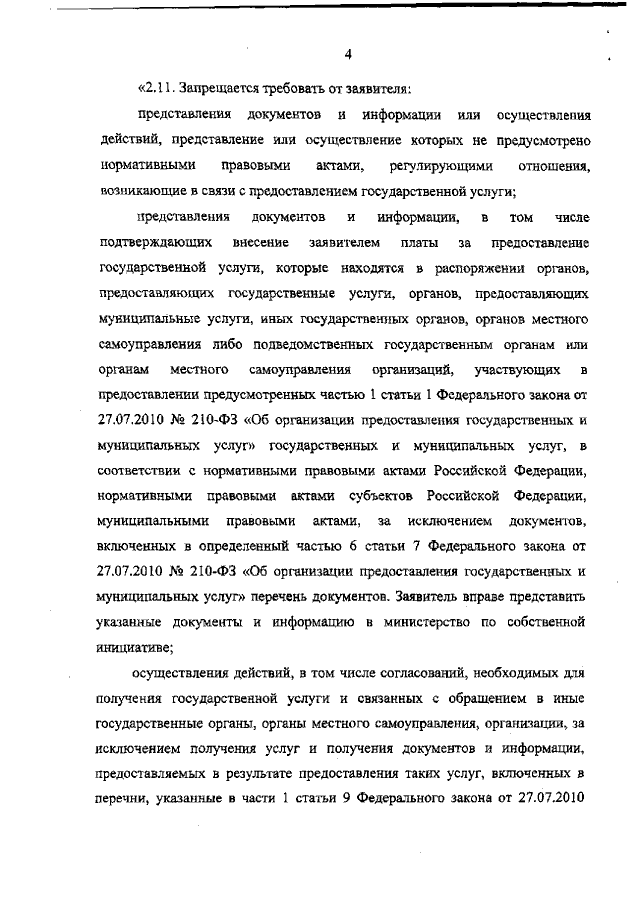 4

«2.11. Запрещается требовать от заявителя:

представления документов и информации или осуществления действий, представление или осуществление которых не предусмотрено нормативными правовыми актами, регулирующими отношения, возникающие в связи с предоставлением государственной услуги;

представления документов и информации, в том числе подтверждающих внесение заявителем платы за предоставление государственной услуги, которые находятся в распоряжении органов, предоставляющих государственные услуги, органов, предоставляющих муниципальные услуги, иных государственных органов, органов местного самоуправления либо подведомственных государственным органам или органам местного самоуправления организаций, участвующих в предоставлении предусмотренных частью 1 статьи 1 Федерального закона от 27.07.2010 № 210-ФЗ «Об организации предоставления государственных и муниципальных услуг» государственных и муниципальных услуг, в соответствии с нормативными правовыми актами Российской Федерации, нормативными правовыми актами субъектов Российской Федерации, муниципальными правовыми актами, за исключением документов, включенных в определенный частью 6 статьи 7 Федерального закона от 27.07.2010 № 210-ФЗ «Об организации предоставления государственных и муниципальных услуг» перечень документов. Заявитель вправе представить указанные документы и информацию в министерство по собственной инициативе;

осуществления действий, в том числе согласований, необходимых для получения государственной услуги и связанных с обращением в иные государственные органы, органы местного самоуправления, организации, за исключением получения услуг и получения документов и информации, предоставляемых в результате предоставления таких услуг, включенных в перечни, указанные в части 1 статьи 9 Федерального закона от 27.07.2010